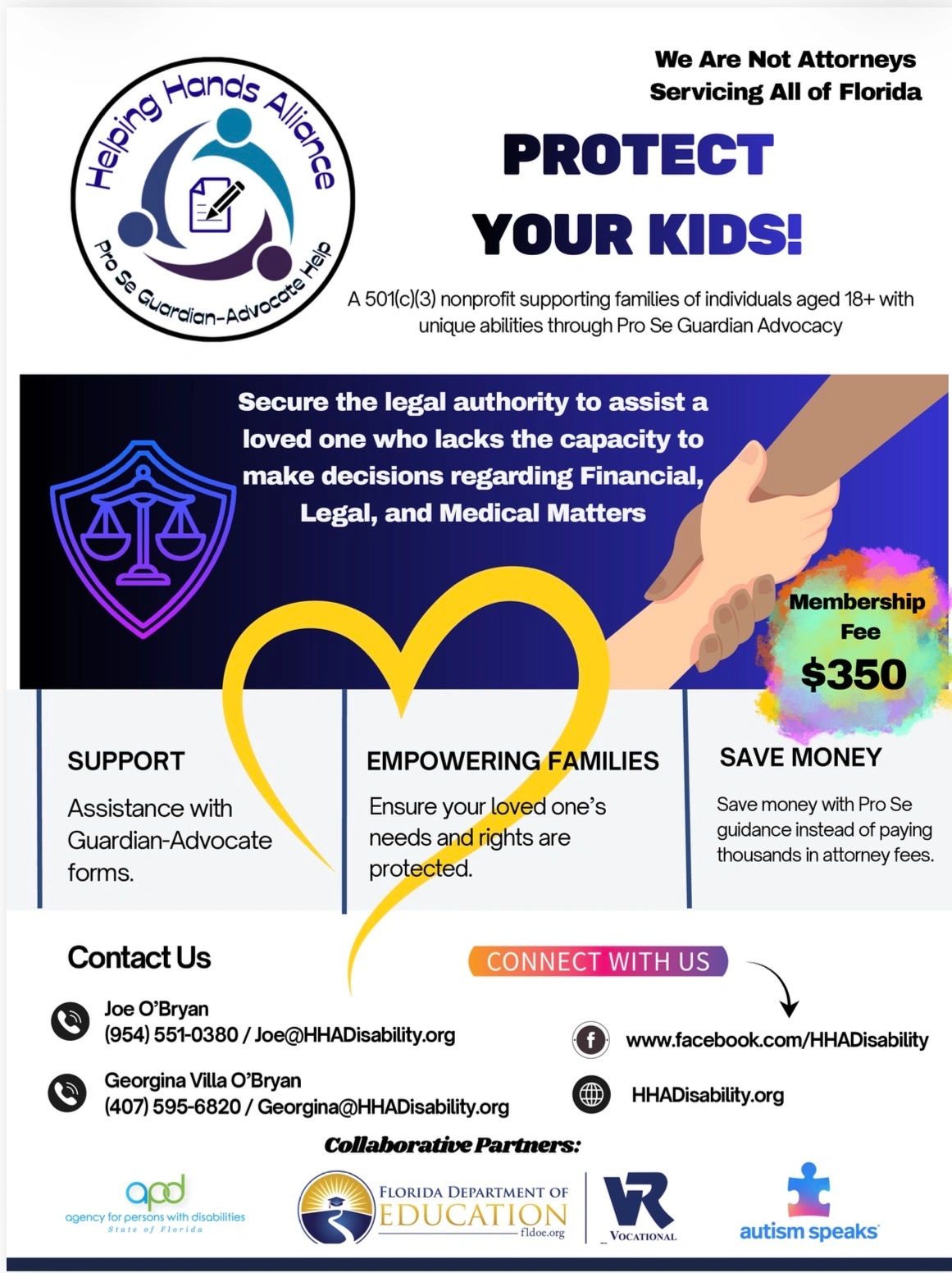 Helping Hands Alliance

Pro Se Guardian-Advocate Help

We Are Not Attorneys
Servicing All of Florida

PROTECT
YOUR KIDS!

A 501(c)(3) nonprofit supporting families of individuals aged 18+ with unique abilities through Pro Se Guardian Advocacy

Secure the legal authority to assist a loved one who lacks the capacity to make decisions regarding Financial, Legal, and Medical Matters

Membership
Fee
$350

SUPPORT

Assistance with Guardian-Advocate forms.

EMPOWERING FAMILIES

Ensure your loved one's needs and rights are protected.

SAVE MONEY

Save money with Pro Se guidance instead of paying thousands in attorney fees.

Contact Us

Joe O'Bryan
(954) 551-0380 / Joe@HHADisability.org

Georgina Villa O'Bryan
(407) 595-6820 / Georgina@HHADisability.org

CONNECT WITH US

www.facebook.com/HHADisability

HHADisability.org

Collaborative Partners:

apd
agency for persons with disabilities
State of Florida

FLORIDA DEPARTMENT OF
EDUCATION
fldoe.org

VR
VOCATIONAL

autism speaks